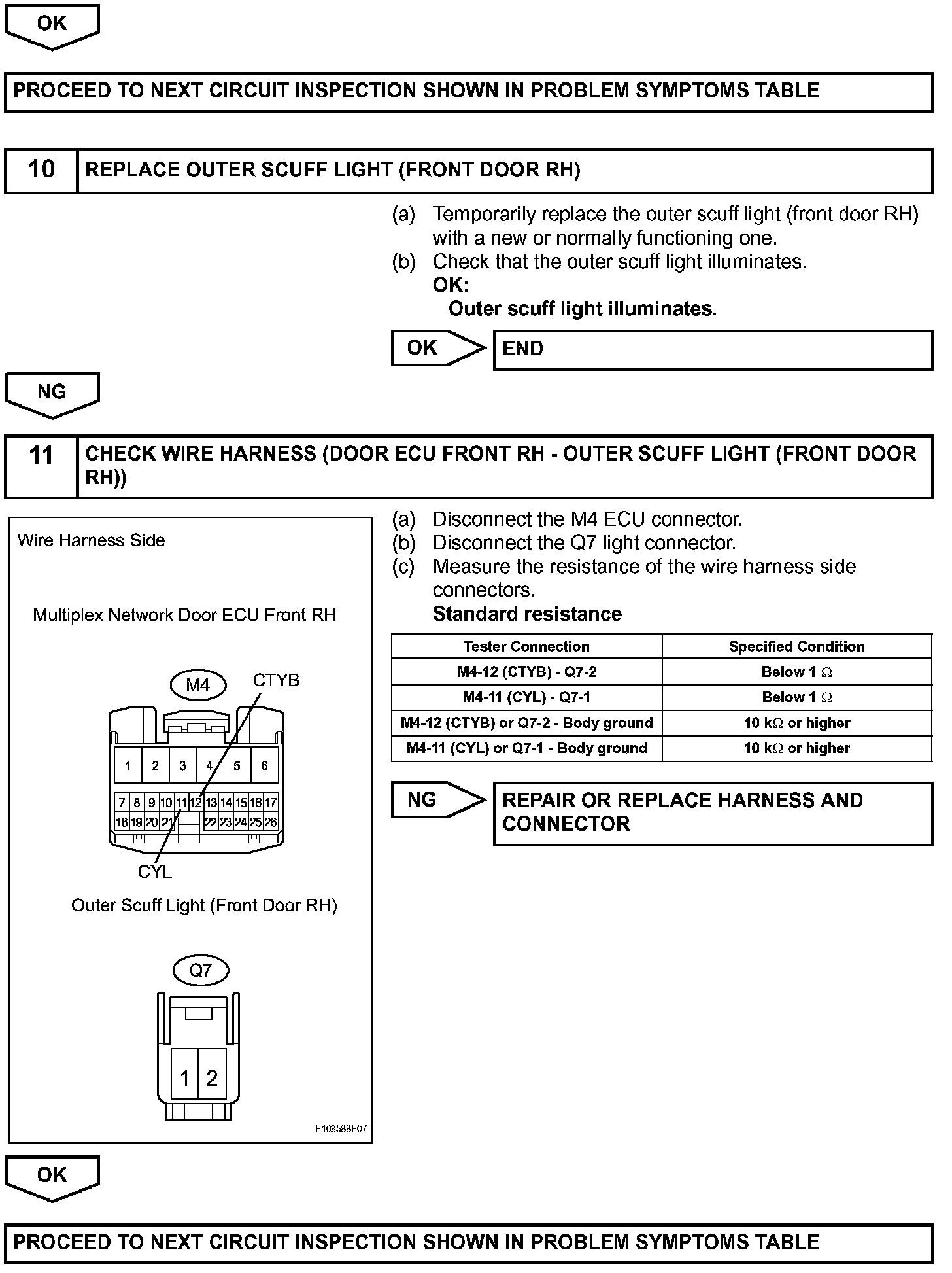 OK

PROCEED TO NEXT CIRCUIT INSPECTION SHOWN IN PROBLEM SYMPTOMS TABLE

10 REPLACE OUTER SCUFF LIGHT (FRONT DOOR RH)

(a) Temporarily replace the outer scuff light (front door RH) with a new or normally functioning one.
(b) Check that the outer scuff light illuminates.
OK:
Outer scuff light illuminates.

OK END

NG

11 CHECK WIRE HARNESS (DOOR ECU FRONT RH - OUTER SCUFF LIGHT (FRONT DOOR RH))

Wire Harness Side

Multiplex Network Door ECU Front RH

M4 CTYB

1 2 3 4 5 6
7 8 9 10 11 12 13 14 15 16 17
18 19 20 21 22 23 24 25 26

CYL

Outer Scuff Light (Front Door RH)

Q7

1 2

E108588E07

(a) Disconnect the M4 ECU connector.
(b) Disconnect the Q7 light connector.
(c) Measure the resistance of the wire harness side connectors.
Standard resistance

| Tester Connection | Specified Condition |
|---|---|
| M4-12 (CTYB) - Q7-2 | Below 1 $\Omega$ |
| M4-11 (CYL) - Q7-1 | Below 1 $\Omega$ |
| M4-12 (CTYB) or Q7-2 - Body ground | 10 k$\Omega$ or higher |
| M4-11 (CYL) or Q7-1 - Body ground | 10 k$\Omega$ or higher |

NG REPAIR OR REPLACE HARNESS AND CONNECTOR

OK

PROCEED TO NEXT CIRCUIT INSPECTION SHOWN IN PROBLEM SYMPTOMS TABLE